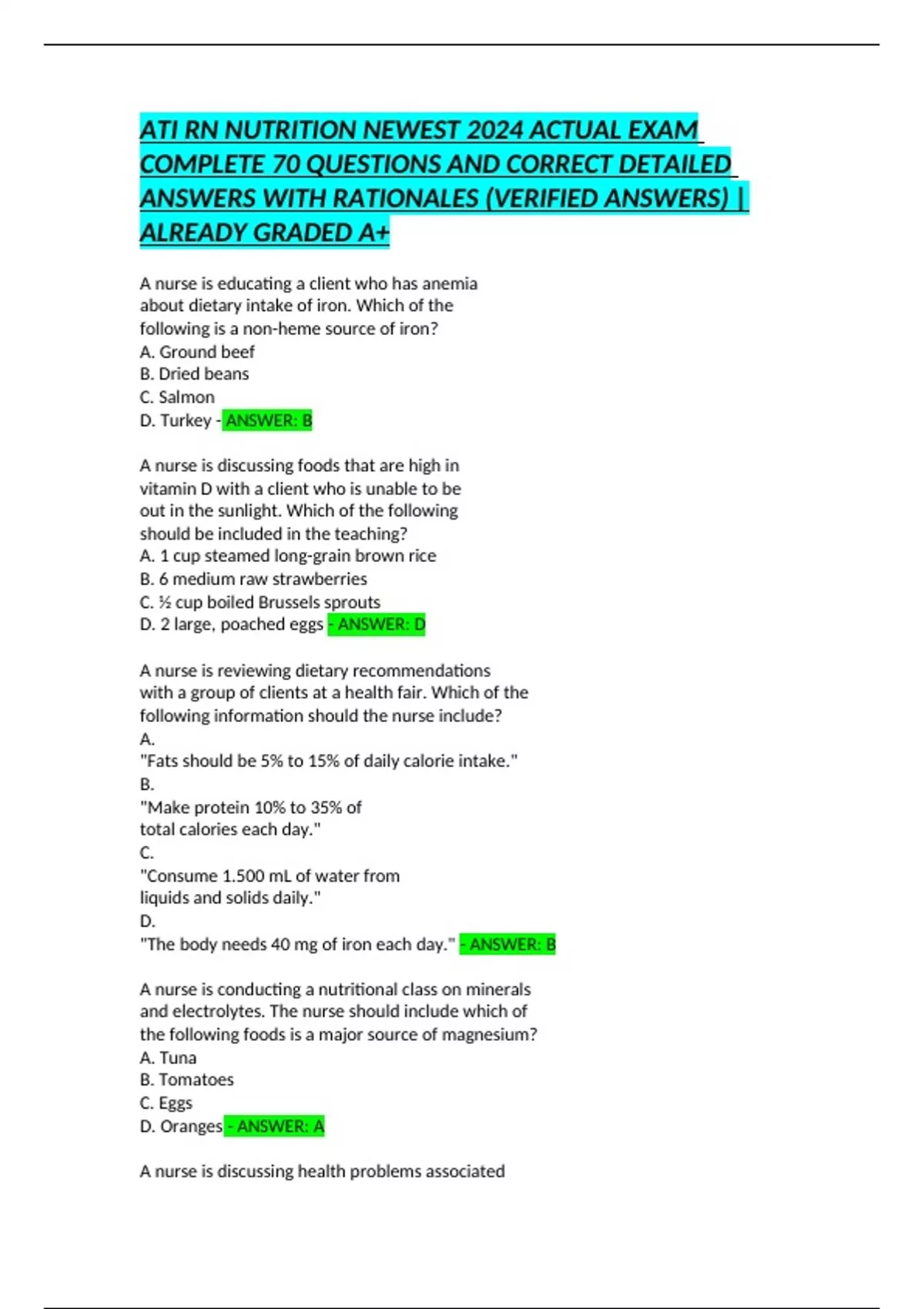 ATI RN NUTRITION NEWEST 2024 ACTUAL EXAM COMPLETE 70 QUESTIONS AND CORRECT DETAILED ANSWERS WITH RATIONALES (VERIFIED ANSWERS) | ALREADY GRADED A+

A nurse is educating a client who has anemia about dietary intake of iron. Which of the following is a non-heme source of iron?
A. Ground beef
B. Dried beans
C. Salmon
D. Turkey - ANSWER: B

A nurse is discussing foods that are high in vitamin D with a client who is unable to be out in the sunlight. Which of the following should be included in the teaching?
A. 1 cup steamed long-grain brown rice
B. 6 medium raw strawberries
C. ½ cup boiled Brussels sprouts
D. 2 large, poached eggs - ANSWER: D

A nurse is reviewing dietary recommendations with a group of clients at a health fair. Which of the following information should the nurse include?
A.
"Fats should be 5% to 15% of daily calorie intake."
B.
"Make protein 10% to 35% of total calories each day."
C.
"Consume 1.500 mL of water from liquids and solids daily."
D.
"The body needs 40 mg of iron each day." - ANSWER: B

A nurse is conducting a nutritional class on minerals and electrolytes. The nurse should include which of the following foods is a major source of magnesium?
A. Tuna
B. Tomatoes
C. Eggs
D. Oranges - ANSWER: A

A nurse is discussing health problems associated